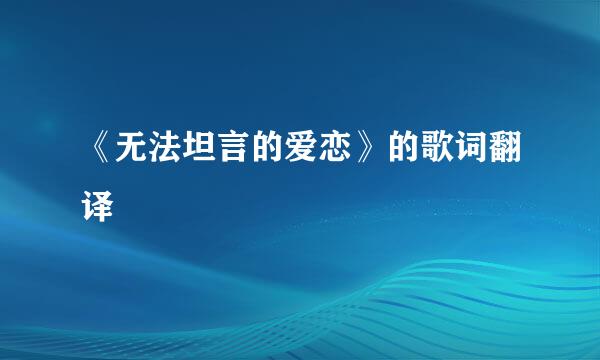 《无法坦言的爱恋》的歌词翻译